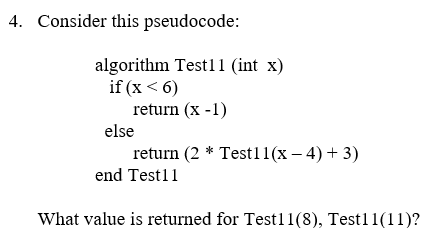 4. Consider this pseudocode:

algorithm Test11 (int x)
if (x < 6)
return (x -1)
else
return (2 * Test11(x – 4) + 3)
end Test11

What value is returned for Test11(8), Test11(11)?